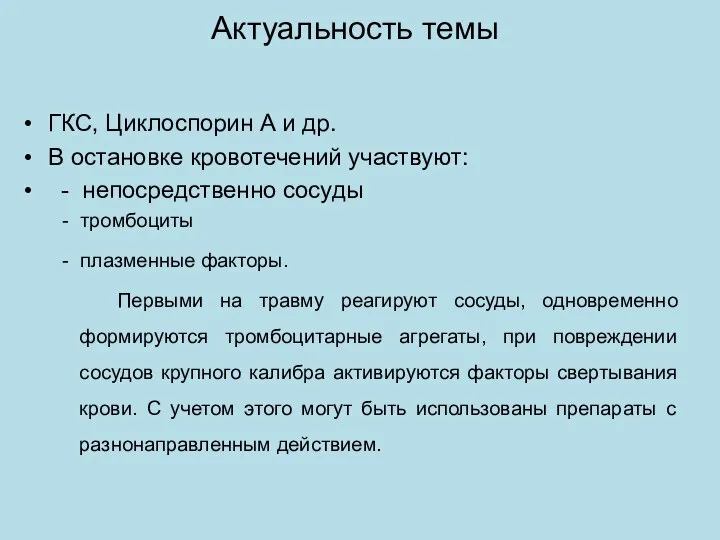 Актуальность темы

• ГКС, Циклоспорин А и др.
• В остановке кровотечений участвуют:
• - непосредственно сосуды
- тромбоциты
- плазменные факторы.

Первыми на травму реагируют сосуды, одновременно формируются тромбоцитарные агрегаты, при повреждении сосудов крупного калибра активируются факторы свертывания крови. С учетом этого могут быть использованы препараты с разнонаправленным действием.